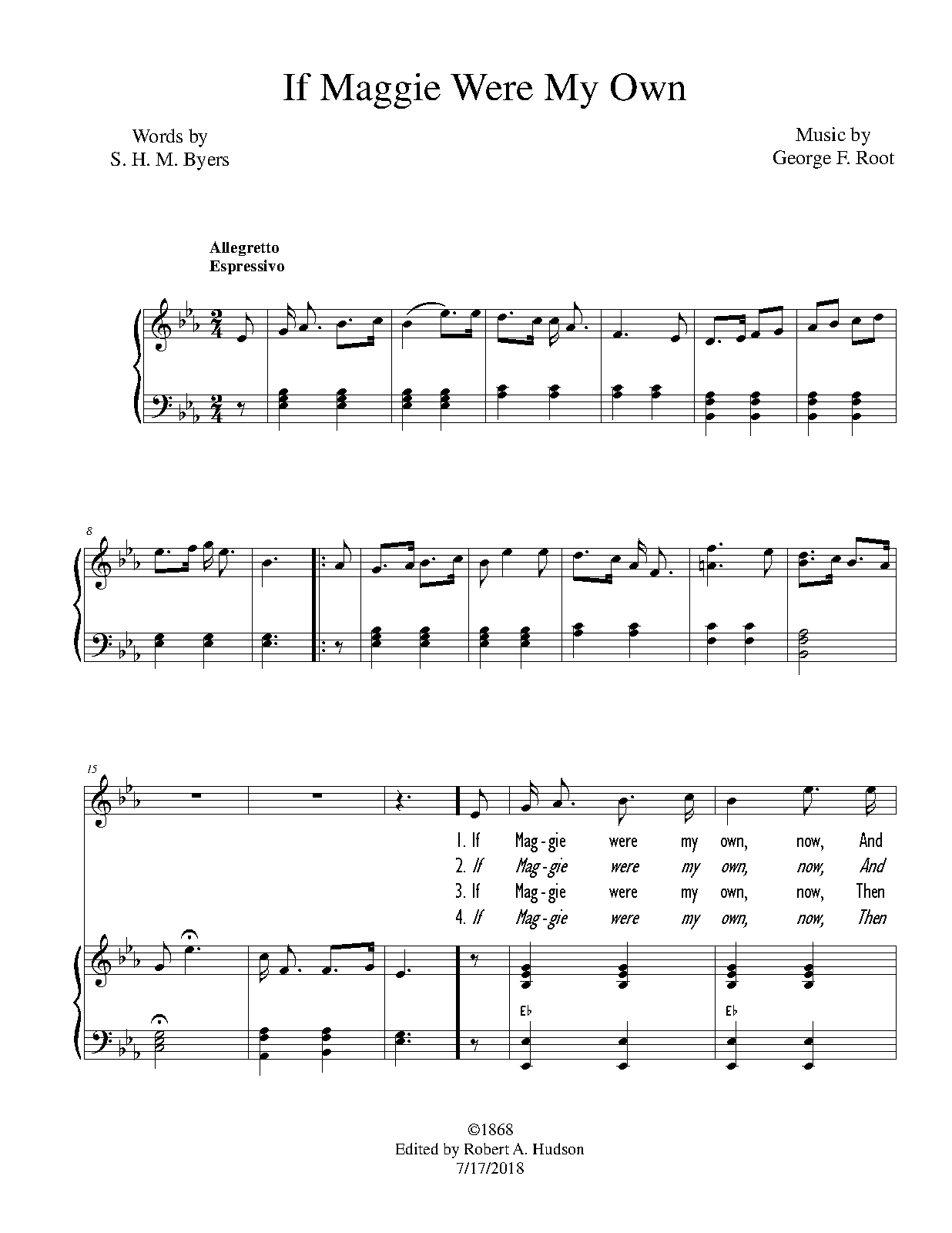 If Maggie Were My Own

Words by
S. H. M. Byers

Music by
George F. Root

Allegretto
Espressivo

8

15

1. If Mag - gie were my own, now, And
2. If Mag - gie were my own, now, And
3. If Mag - gie were my own, now, Then
4. If Mag - gie were my own, now, Then

E♭ E♭

©1868
Edited by Robert A. Hudson
7/17/2018